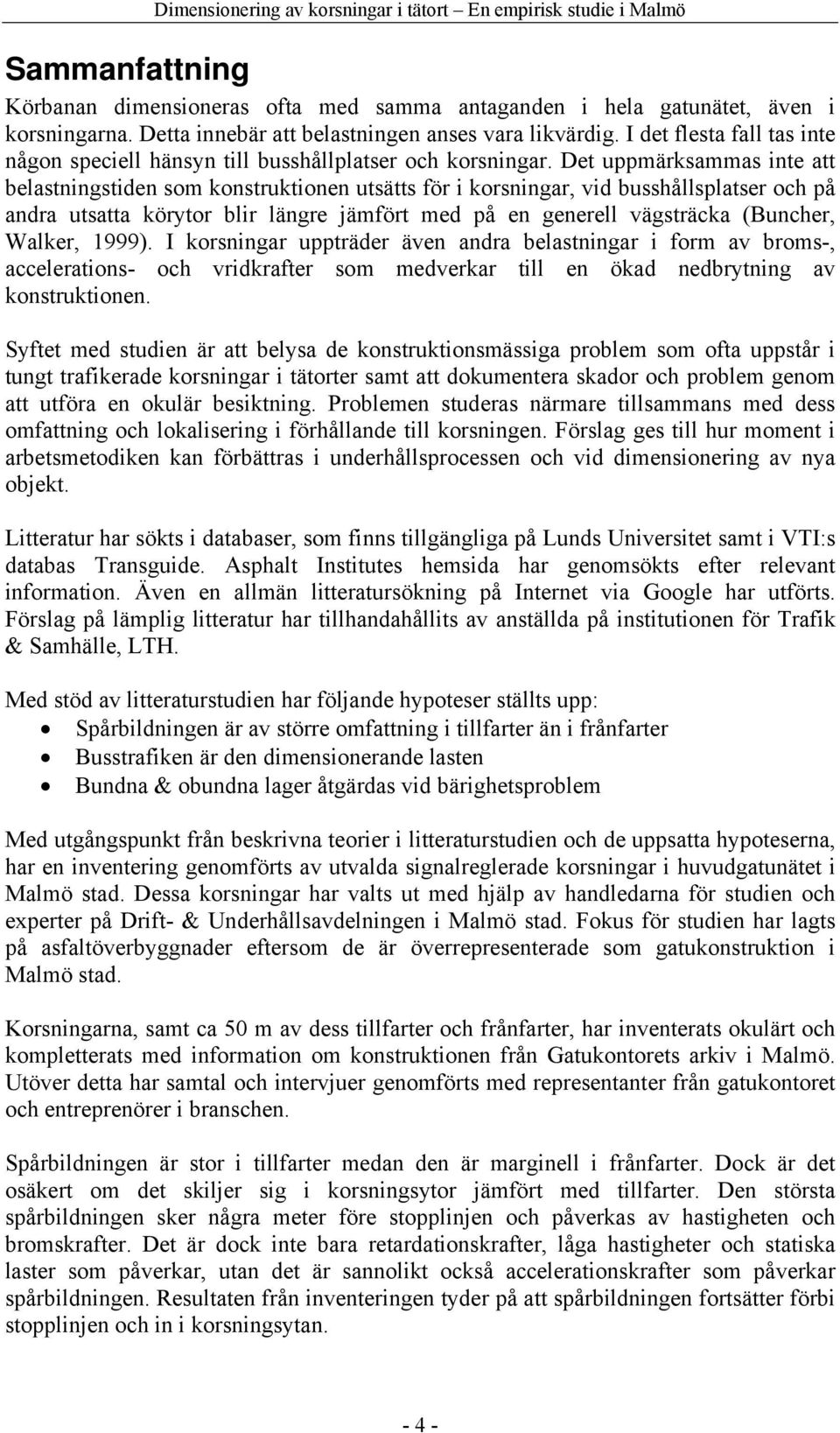 Dimensionering av korsningar i tätort – En empirisk studie i Malmö

Sammanfattning

Körbanan dimensioneras ofta med samma antaganden i hela gatunätet, även i korsningarna. Detta innebär att belastningen anses vara likvärdig. I det flesta fall tas inte någon speciell hänsyn till busshållplatser och korsningar. Det uppmärksammas inte att belastningstiden som konstruktionen utsätts för i korsningar, vid busshållsplatser och på andra utsatta körytor blir längre jämfört med på en generell vägsträcka (Buncher, Walker, 1999). I korsningar uppträder även andra belastningar i form av broms-, accelerations- och vridkrafter som medverkar till en ökad nedbrytning av konstruktionen.

Syftet med studien är att belysa de konstruktionsmässiga problem som ofta uppstår i tungt trafikerade korsningar i tätorter samt att dokumentera skador och problem genom att utföra en okulär besiktning. Problemen studeras närmare tillsammans med dess omfattning och lokalisering i förhållande till korsningen. Förslag ges till hur moment i arbetsmetodiken kan förbättras i underhållsprocessen och vid dimensionering av nya objekt.

Litteratur har sökts i databaser, som finns tillgängliga på Lunds Universitet samt i VTI:s databas Transguide. Asphalt Institutes hemsida har genomsökts efter relevant information. Även en allmän litteratursökning på Internet via Google har utförts. Förslag på lämplig litteratur har tillhandahållits av anställda på institutionen för Trafik & Samhälle, LTH.

Med stöd av litteraturstudien har följande hypoteser ställts upp:
• Spårbildningen är av större omfattning i tillfarter än i frånfarter
• Busstrafiken är den dimensionerande lasten
• Bundna & obundna lager åtgärdas vid bärighetsproblem

Med utgångspunkt från beskrivna teorier i litteraturstudien och de uppsatta hypoteserna, har en inventering genomförts av utvalda signalreglerade korsningar i huvudgatunätet i Malmö stad. Dessa korsningar har valts ut med hjälp av handledarna för studien och experter på Drift- & Underhållsavdelningen i Malmö stad. Fokus för studien har lagts på asfaltöverbyggnader eftersom de är överrepresenterade som gatukonstruktion i Malmö stad.

Korsningarna, samt ca 50 m av dess tillfarter och frånfarter, har inventerats okulärt och kompletterats med information om konstruktionen från Gatukontorets arkiv i Malmö. Utöver detta har samtal och intervjuer genomförts med representanter från gatukontoret och entreprenörer i branschen.

Spårbildningen är stor i tillfarter medan den är marginell i frånfarter. Dock är det osäkert om det skiljer sig i korsningsytor jämfört med tillfarter. Den största spårbildningen sker några meter före stopplinjen och påverkas av hastigheten och bromskrafter. Det är dock inte bara retardationskrafter, låga hastigheter och statiska laster som påverkar, utan det är sannolikt också accelerationskrafter som påverkar spårbildningen. Resultaten från inventeringen tyder på att spårbildningen fortsätter förbi stopplinjen och in i korsningsytan.

- 4 -